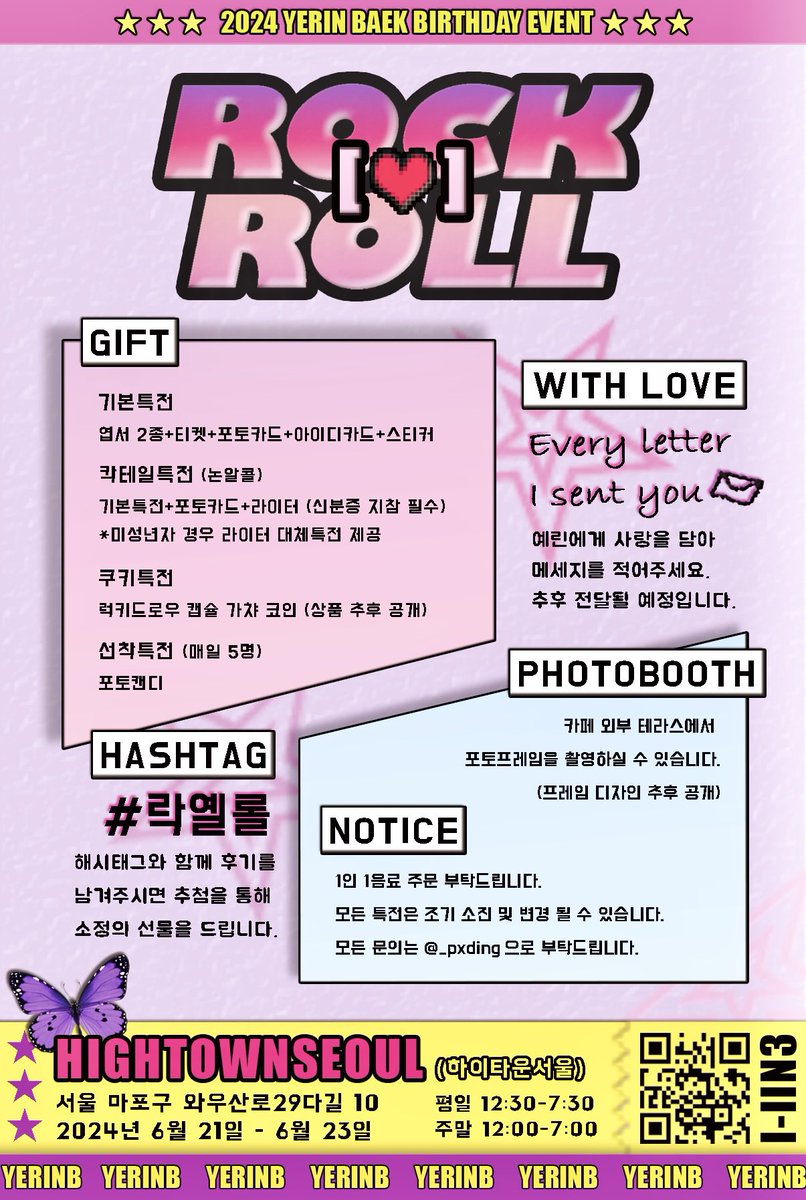 ★★★ 2024 YERIN BAEK BIRTHDAY EVENT ★★★

ROCK [♥] ROLL

GIFT

기본특전
엽서 2종+티켓+포토카드+아이디카드+스티커

칵테일특전 (논알콜)
기본특전+포토카드+라이터 (신분증 지참 필수)
*미성년자 경우 라이터 대체특전 제공

쿠키특전
럭키드로우 캡슐 가챠 코인 (상품 추후 공개)

선착특전 (매일 5명)
포토캔디

WITH LOVE

Every letter I sent you

예린에게 사랑을 담아 메세지를 적어주세요. 추후 전달될 예정입니다.

PHOTOBOOTH

카페 외부 테라스에서 포토프레임을 촬영하실 수 있습니다. (프레임 디자인 추후 공개)

HASHTAG

#락옐롤

해시태그와 함께 후기를 남겨주시면 추첨을 통해 소정의 선물을 드립니다.

NOTICE

1인 1음료 주문 부탁드립니다.
모든 특전은 조기 소진 및 변경 될 수 있습니다.
모든 문의는 @_pxding 으로 부탁드립니다.

HIGHTOWNSEOUL (하이타운서울)
서울 마포구 와우산로29다길 10
2024년 6월 21일 - 6월 23일
평일 12:30-7:30
주말 12:00-7:00

I-IIN3

YERINB YERINB YERINB YERINB YERINB YERINB YERINB YERINB